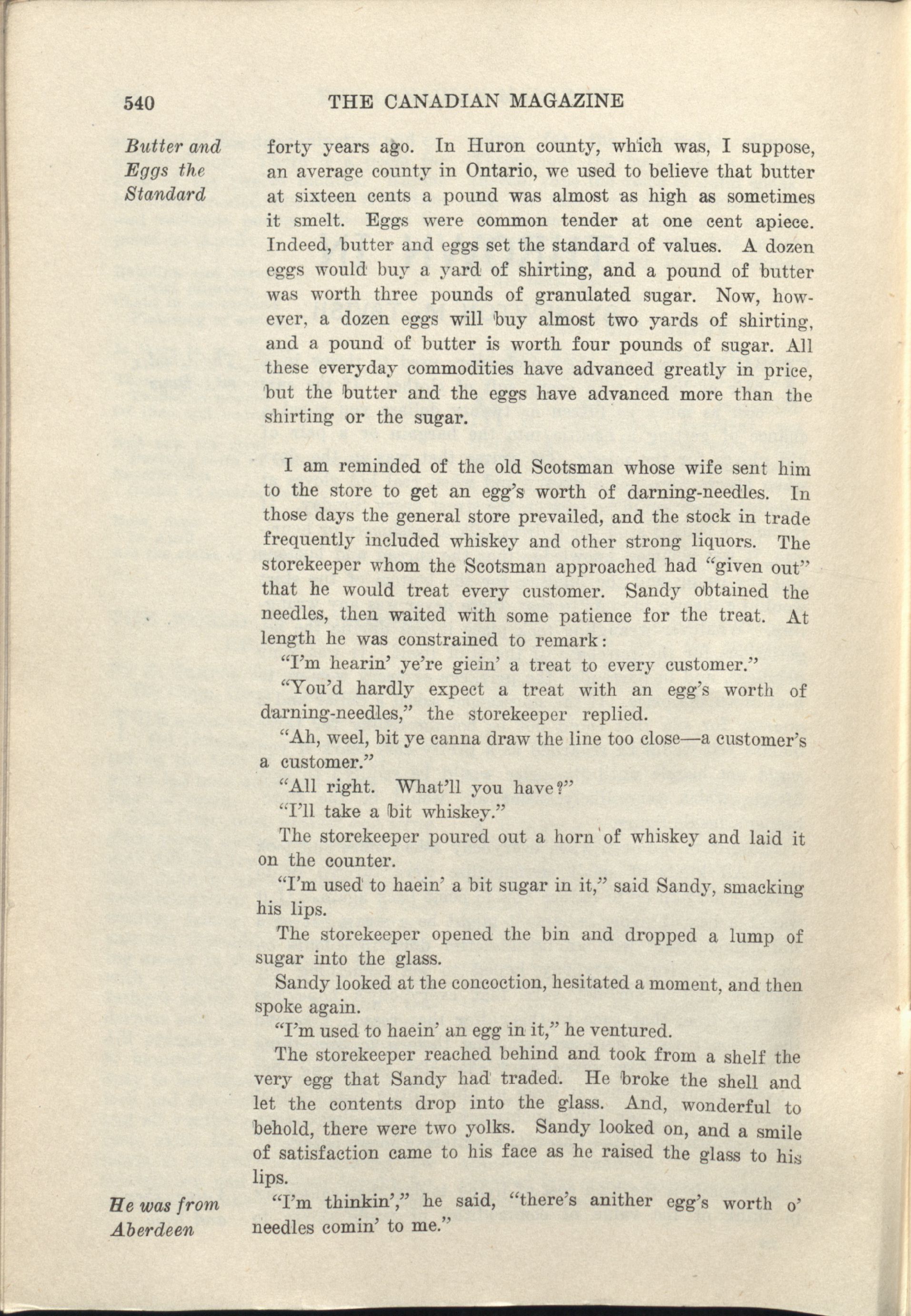 540 THE CANADIAN MAGAZINE

Butter and Eggs the Standard

forty years ago. In Huron county, which was, I suppose, an average county in Ontario, we used to believe that butter at sixteen cents a pound was almost as high as sometimes it smelt. Eggs were common tender at one cent apiece. Indeed, butter and eggs set the standard of values. A dozen eggs would buy a yard of shirting, and a pound of butter was worth three pounds of granulated sugar. Now, however, a dozen eggs will buy almost two yards of shirting, and a pound of butter is worth four pounds of sugar. All these everyday commodities have advanced greatly in price, but the butter and the eggs have advanced more than the shirting or the sugar.

I am reminded of the old Scotsman whose wife sent him to the store to get an egg's worth of darning-needles. In those days the general store prevailed, and the stock in trade frequently included whiskey and other strong liquors. The storekeeper whom the Scotsman approached had "given out" that he would treat every customer. Sandy obtained the needles, then waited with some patience for the treat. At length he was constrained to remark:

"I'm hearin' ye're giein' a treat to every customer."

"You'd hardly expect a treat with an egg's worth of darning-needles," the storekeeper replied.

"Ah, weel, bit ye canna draw the line too close—a customer's a customer."

"All right. What'll you have?"

"I'll take a bit whiskey."

The storekeeper poured out a horn of whiskey and laid it on the counter.

"I'm used to haein' a bit sugar in it," said Sandy, smacking his lips.

The storekeeper opened the bin and dropped a lump of sugar into the glass.

Sandy looked at the concoction, hesitated a moment, and then spoke again.

"I'm used to haein' an egg in it," he ventured.

The storekeeper reached behind and took from a shelf the very egg that Sandy had traded. He broke the shell and let the contents drop into the glass. And, wonderful to behold, there were two yolks. Sandy looked on, and a smile of satisfaction came to his face as he raised the glass to his lips.

He was from Aberdeen

"I'm thinkin'," he said, "there's anither egg's worth o' needles comin' to me."